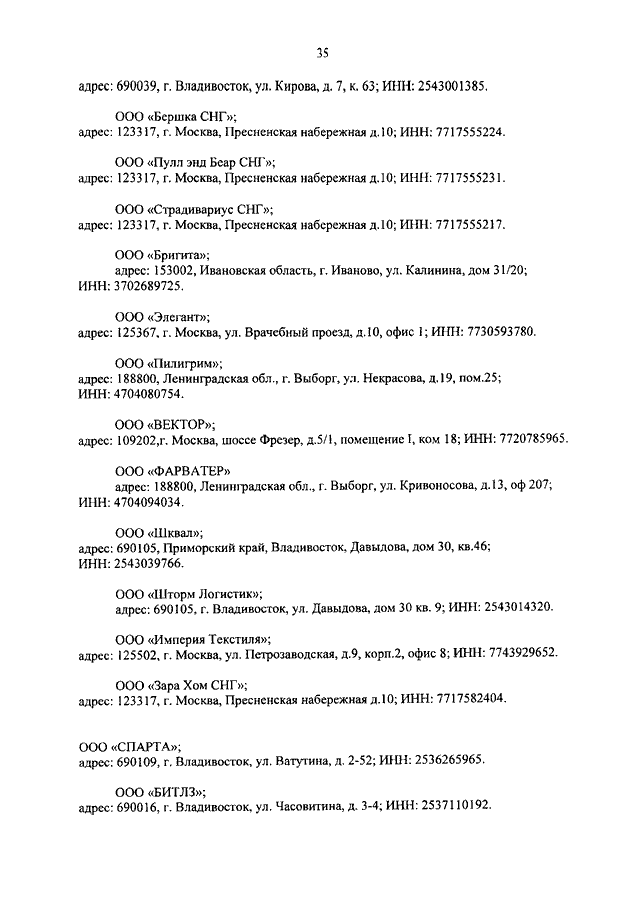 35

адрес: 690039, г. Владивосток, ул. Кирова, д. 7, к. 63; ИНН: 2543001385.

ООО «Бершка СНГ»;
адрес: 123317, г. Москва, Пресненская набережная д.10; ИНН: 7717555224.

ООО «Пулл энд Беар СНГ»;
адрес: 123317, г. Москва, Пресненская набережная д.10; ИНН: 7717555231.

ООО «Страдивариус СНГ»;
адрес: 123317, г. Москва, Пресненская набережная д.10; ИНН: 7717555217.

ООО «Бригита»;
адрес: 153002, Ивановская область, г. Иваново, ул. Калинина, дом 31/20; ИНН: 3702689725.

ООО «Элегант»;
адрес: 125367, г. Москва, ул. Врачебный проезд, д.10, офис 1; ИНН: 7730593780.

ООО «Пилигрим»;
адрес: 188800, Ленинградская обл., г. Выборг, ул. Некрасова, д.19, пом.25; ИНН: 4704080754.

ООО «ВЕКТОР»;
адрес: 109202,г. Москва, шоссе Фрезер, д.5/1, помещение I, ком 18; ИНН: 7720785965.

ООО «ФАРВАТЕР»
адрес: 188800, Ленинградская обл., г. Выборг, ул. Кривоносова, д.13, оф 207; ИНН: 4704094034.

ООО «Шквал»;
адрес: 690105, Приморский край, Владивосток, Давыдова, дом 30, кв.46; ИНН: 2543039766.

ООО «Шторм Логистик»;
адрес: 690105, г. Владивосток, ул. Давыдова, дом 30 кв. 9; ИНН: 2543014320.

ООО «Империя Текстиля»;
адрес: 125502, г. Москва, ул. Петрозаводская, д.9, корп.2, офис 8; ИНН: 7743929652.

ООО «Зара Хом СНГ»;
адрес: 123317, г. Москва, Пресненская набережная д.10; ИНН: 7717582404.

ООО «СПАРТА»;
адрес: 690109, г. Владивосток, ул. Ватутина, д. 2-52; ИНН: 2536265965.

ООО «БИТЛЗ»;
адрес: 690016, г. Владивосток, ул. Часовитина, д. 3-4; ИНН: 2537110192.